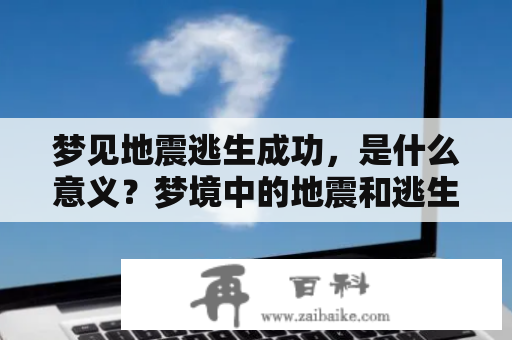 梦见地震逃生成功，是什么意义？梦境中的地震和逃生

再 百科
www.zaibaike.com